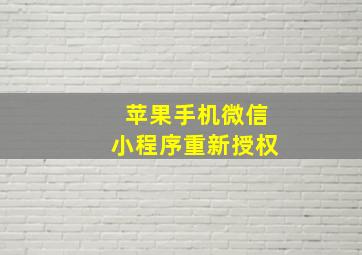 苹果手机微信
小程序重新授权